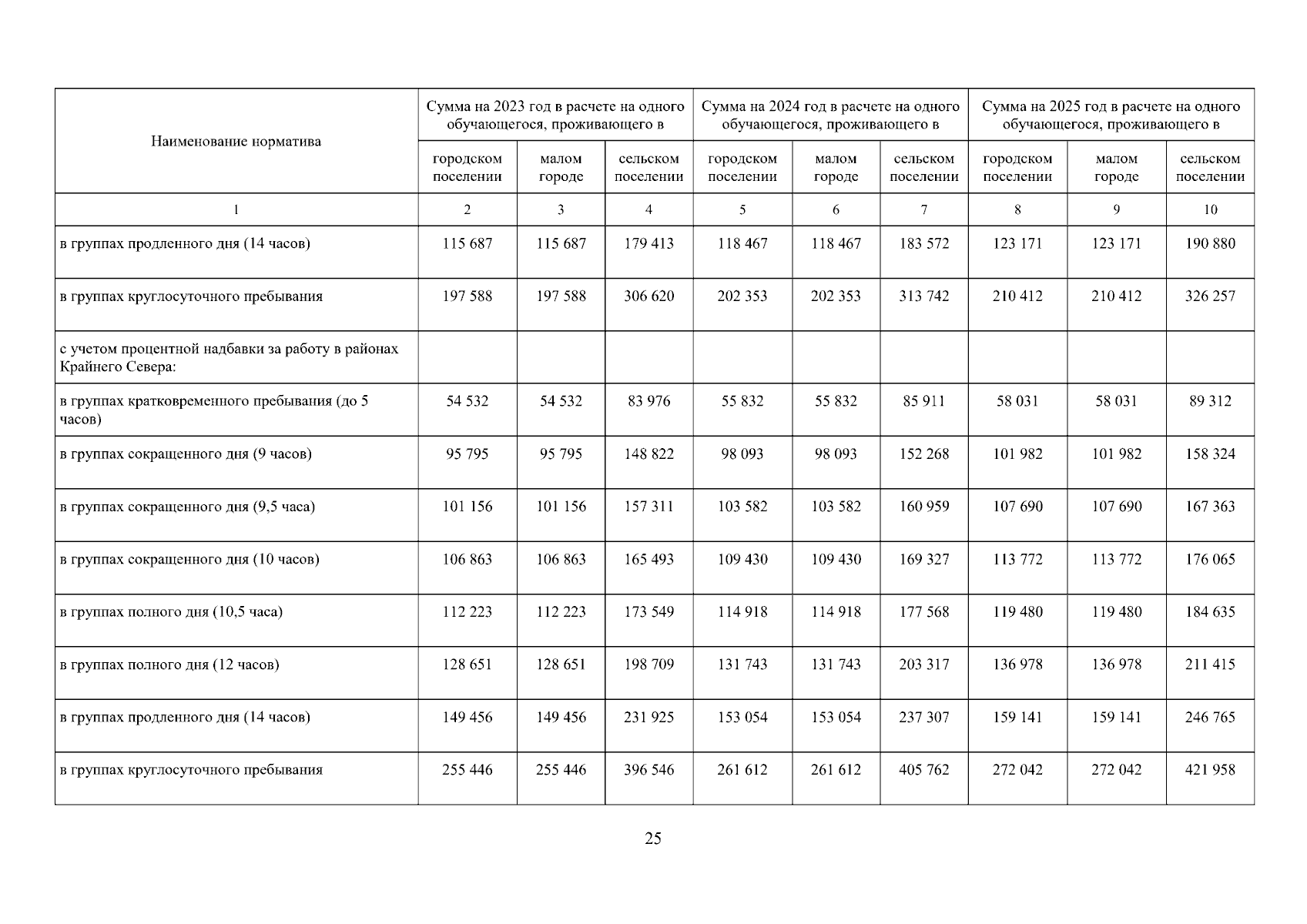 | Наименование норматива | Сумма на 2023 год в расчете на одного обучающегося, проживающего в | | | Сумма на 2024 год в расчете на одного обучающегося, проживающего в | | | Сумма на 2025 год в расчете на одного обучающегося, проживающего в | | |
|---|---|---|---|---|---|---|---|---|---|
| | городском поселении | малом городе | сельском поселении | городском поселении | малом городе | сельском поселении | городском поселении | малом городе | сельском поселении |
| 1 | 2 | 3 | 4 | 5 | 6 | 7 | 8 | 9 | 10 |
| в группах продленного дня (14 часов) | 115 687 | 115 687 | 179 413 | 118 467 | 118 467 | 183 572 | 123 171 | 123 171 | 190 880 |
| в группах круглосуточного пребывания | 197 588 | 197 588 | 306 620 | 202 353 | 202 353 | 313 742 | 210 412 | 210 412 | 326 257 |
| с учетом процентной надбавки за работу в районах Крайнего Севера: | | | | | | | | | |
| в группах кратковременного пребывания (до 5 часов) | 54 532 | 54 532 | 83 976 | 55 832 | 55 832 | 85 911 | 58 031 | 58 031 | 89 312 |
| в группах сокращенного дня (9 часов) | 95 795 | 95 795 | 148 822 | 98 093 | 98 093 | 152 268 | 101 982 | 101 982 | 158 324 |
| в группах сокращенного дня (9,5 часа) | 101 156 | 101 156 | 157 311 | 103 582 | 103 582 | 160 959 | 107 690 | 107 690 | 167 363 |
| в группах сокращенного дня (10 часов) | 106 863 | 106 863 | 165 493 | 109 430 | 109 430 | 169 327 | 113 772 | 113 772 | 176 065 |
| в группах полного дня (10,5 часа) | 112 223 | 112 223 | 173 549 | 114 918 | 114 918 | 177 568 | 119 480 | 119 480 | 184 635 |
| в группах полного дня (12 часов) | 128 651 | 128 651 | 198 709 | 131 743 | 131 743 | 203 317 | 136 978 | 136 978 | 211 415 |
| в группах продленного дня (14 часов) | 149 456 | 149 456 | 231 925 | 153 054 | 153 054 | 237 307 | 159 141 | 159 141 | 246 765 |
| в группах круглосуточного пребывания | 255 446 | 255 446 | 396 546 | 261 612 | 261 612 | 405 762 | 272 042 | 272 042 | 421 958 |

25